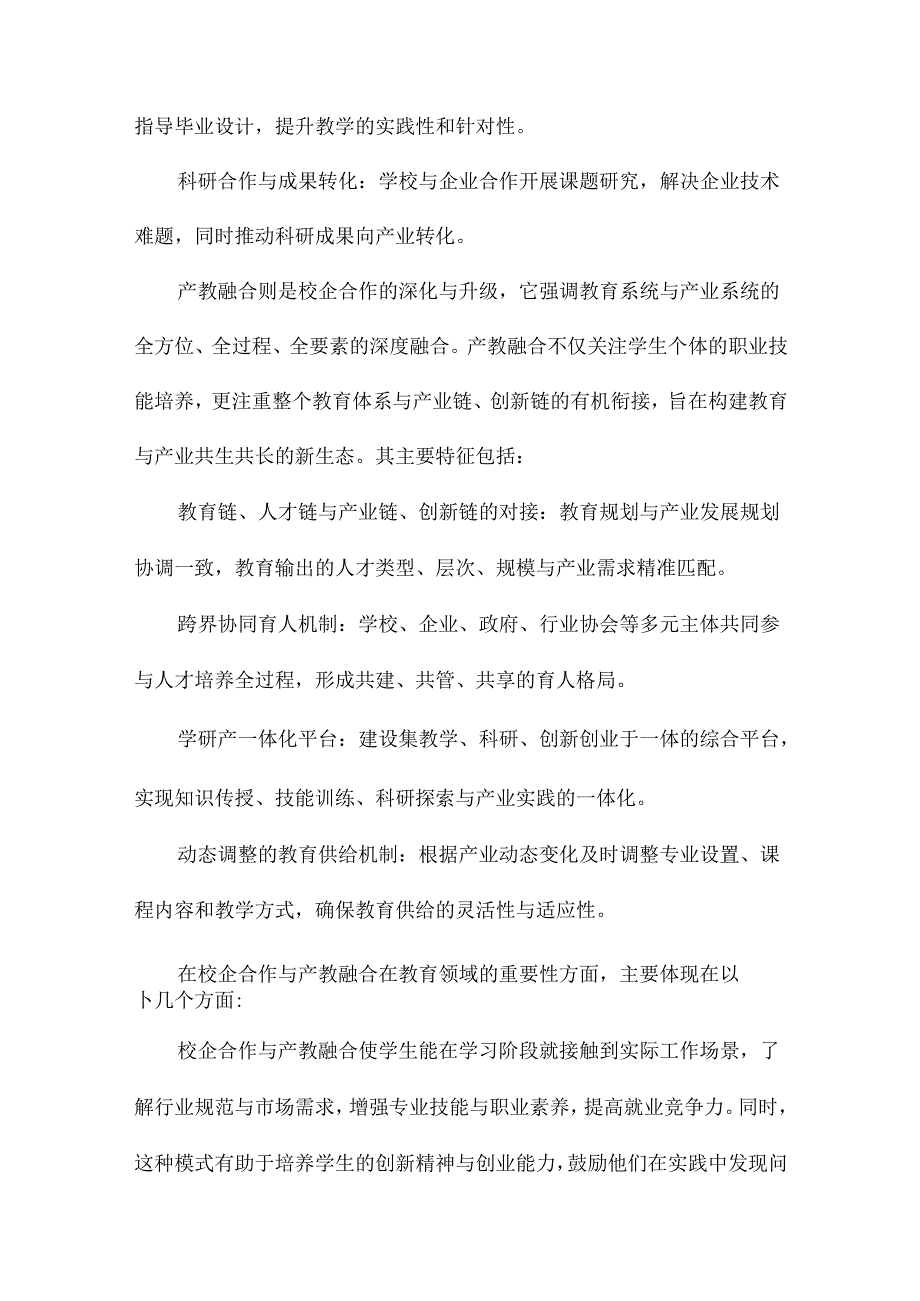 指导毕业设计，提升教学的实践性和针对性。

科研合作与成果转化：学校与企业合作开展课题研究，解决企业技术难题，同时推动科研成果向产业转化。

产教融合则是校企合作的深化与升级，它强调教育系统与产业系统的全方位、全过程、全要素的深度融合。产教融合不仅关注学生个体的职业技能培养，更注重整个教育体系与产业链、创新链的有机衔接，旨在构建教育与产业共生共长的新生态。其主要特征包括：

教育链、人才链与产业链、创新链的对接：教育规划与产业发展规划协调一致，教育输出的人才类型、层次、规模与产业需求精准匹配。

跨界协同育人机制：学校、企业、政府、行业协会等多元主体共同参与人才培养全过程，形成共建、共管、共享的育人格局。

学研产一体化平台：建设集教学、科研、创新创业于一体的综合平台，实现知识传授、技能训练、科研探索与产业实践的一体化。

动态调整的教育供给机制：根据产业动态变化及时调整专业设置、课程内容和教学方式，确保教育供给的灵活性与适应性。

在校企合作与产教融合在教育领域的重要性方面，主要体现在以卜几个方面：

校企合作与产教融合使学生能在学习阶段就接触到实际工作场景，了解行业规范与市场需求，增强专业技能与职业素养，提高就业竞争力。同时，这种模式有助于培养学生的创新精神与创业能力，鼓励他们在实践中发现问